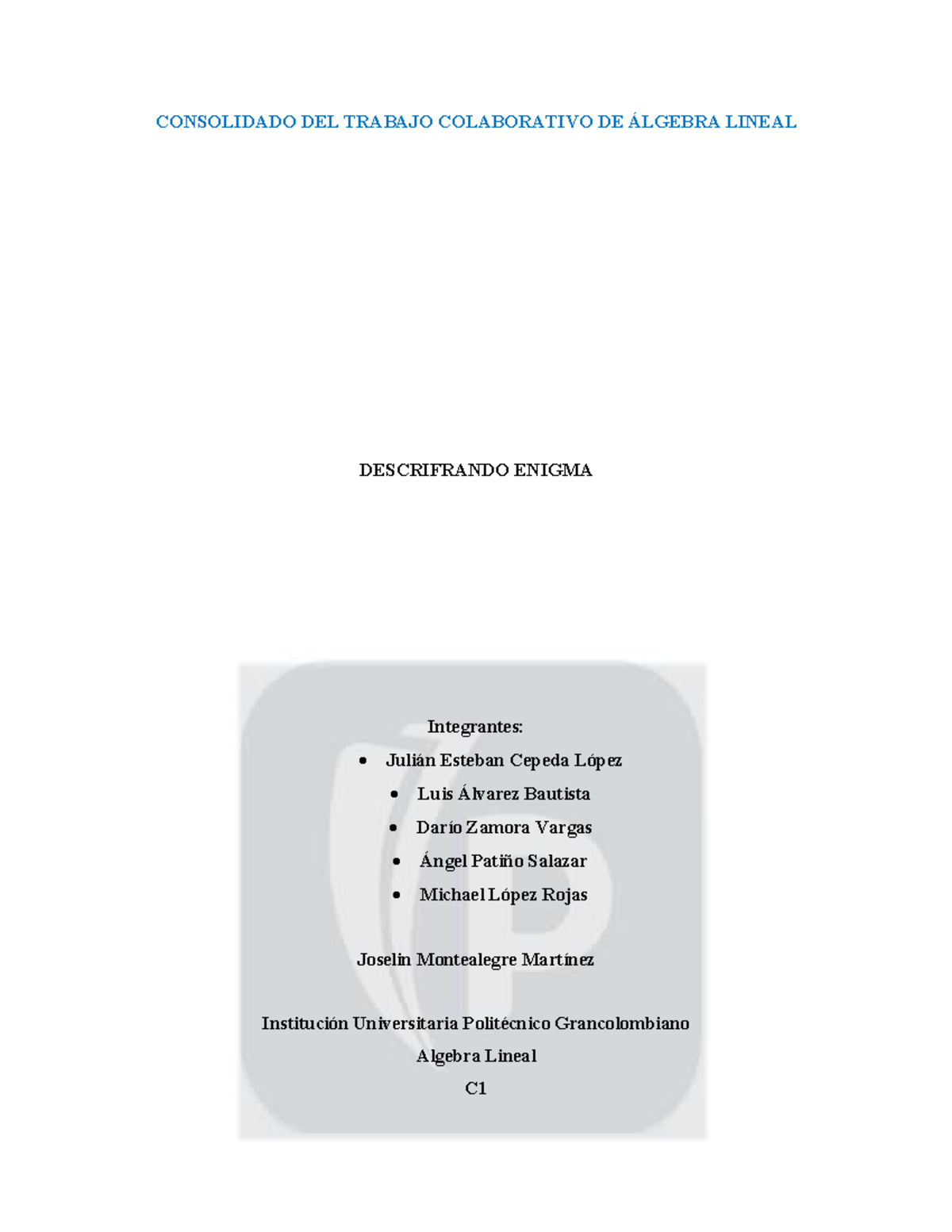 CONSOLIDADO DEL TRABAJO COLABORATIVO DE ÁLGEBRA LINEAL

DESCRIFRANDO ENIGMA

Integrantes:

• Julián Esteban Cepeda López
• Luis Álvarez Bautista
• Darío Zamora Vargas
• Ángel Patiño Salazar
• Michael López Rojas

Joselin Montealegre Martínez

Institución Universitaria Politécnico Grancolombiano
Algebra Lineal
C1